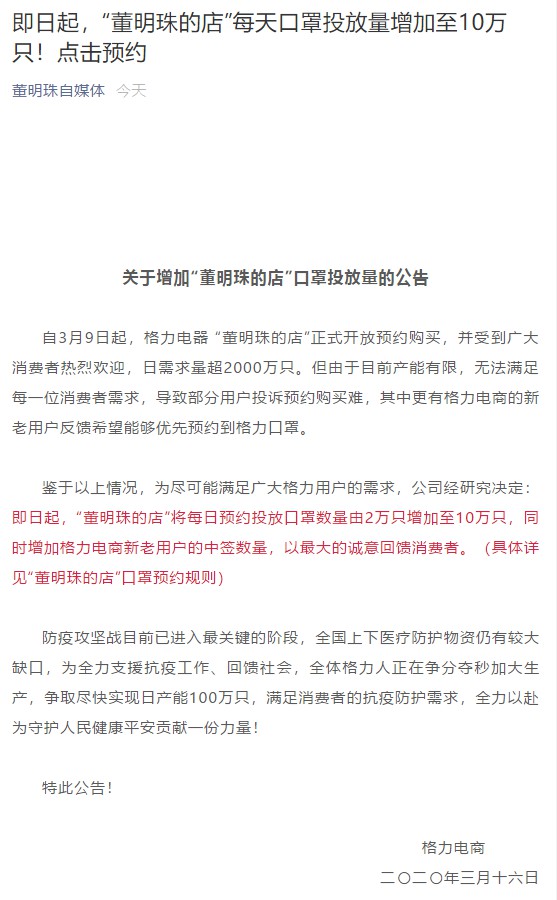 即日起，“董明珠的店”每天口罩投放量增加至10万只！点击预约

董明珠自媒体 今天

关于增加“董明珠的店”口罩投放量的公告

自3月9日起，格力电器“董明珠的店”正式开放预约购买，并受到广大消费者热烈欢迎，日需求量超2000万只。但由于目前产能有限，无法满足每一位消费者需求，导致部分用户投诉预约购买难，其中更有格力电商的新老用户反馈希望能够优先预约到格力口罩。

鉴于以上情况，为尽可能满足广大格力用户的需求，公司经研究决定：即日起，“董明珠的店”将每日预约投放口罩数量由2万只增加至10万只，同时增加格力电商新老用户的中签数量，以最大的诚意回馈消费者。（具体详见“董明珠的店”口罩预约规则）

防疫攻坚战目前已进入最关键的阶段，全国上下医疗防护物资仍有较大缺口，为全力支援抗疫工作、回馈社会，全体格力人正在争分夺秒加大生产，争取尽快实现日产能100万只，满足消费者的抗疫防护需求，全力以赴为守护人民健康平安贡献一份力量！

特此公告！

格力电商
二〇二〇年三月十六日